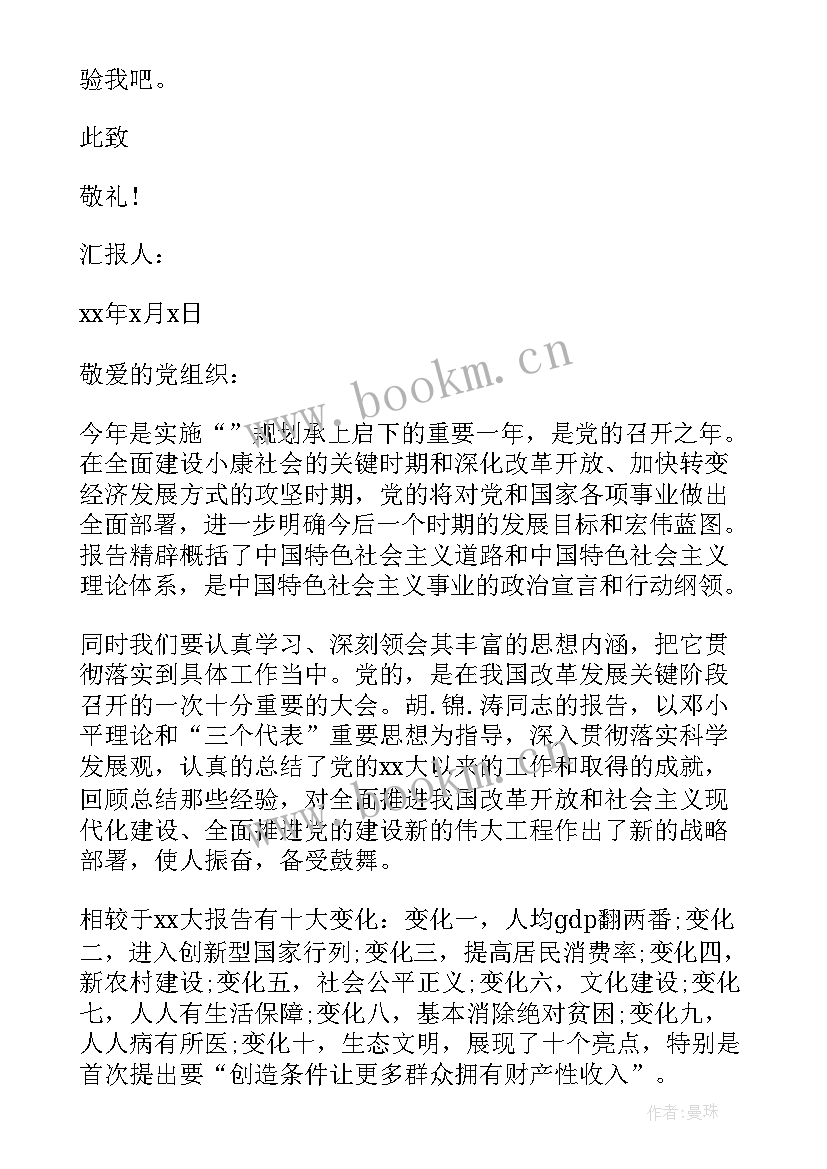 验我吧。

此致

敬礼！

汇报人：

xx年x月x日

敬爱的党组织：

今年是实施“”规划承上启下的重要一年，是党的召开之年。在全面建设小康社会的关键时期和深化改革开放、加快转变经济发展方式的攻坚时期，党的将对党和国家各项事业做出全面部署，进一步明确今后一个时期的发展目标和宏伟蓝图。报告精辟概括了中国特色社会主义道路和中国特色社会主义理论体系，是中国特色社会主义事业的政治宣言和行动纲领。

同时我们要认真学习、深刻领会其丰富的思想内涵，把它贯彻落实到具体工作当中。党的，是在我国改革发展关键阶段召开的一次十分重要的大会。胡.锦.涛同志的报告，以邓小平理论和“三个代表”重要思想为指导，深入贯彻落实科学发展观，认真的总结了党的xx大以来的工作和取得的成就，回顾总结那些经验，对全面推进我国改革开放和社会主义现代化建设、全面推进党的建设新的伟大工程作出了新的战略部署，使人振奋，备受鼓舞。

相较于xx大报告有十大变化：变化一，人均gdp翻两番;变化二，进入创新型国家行列;变化三，提高居民消费率;变化四，新农村建设;变化五，社会公平正义;变化六，文化建设;变化七，人人有生活保障;变化八，基本消除绝对贫困;变化九，人人病有所医;变化十，生态文明，展现了十个亮点，特别是首次提出要“创造条件让更多群众拥有财产性收入”。

www.bookm.cn

作者：曼珠